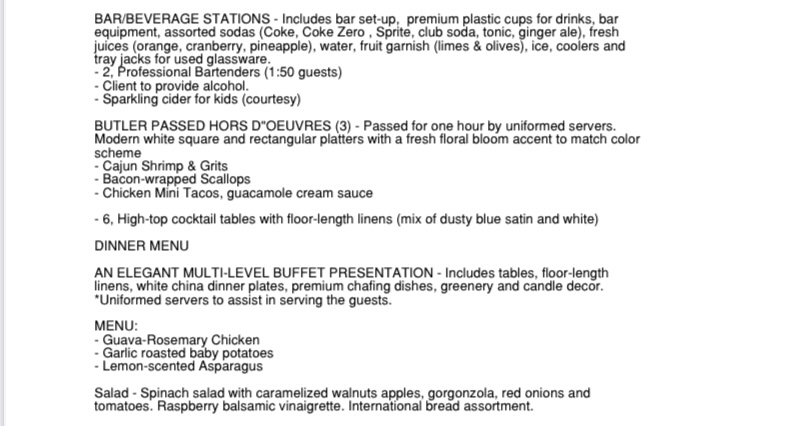 BAR/BEVERAGE STATIONS - Includes bar set-up, premium plastic cups for drinks, bar equipment, assorted sodas (Coke, Coke Zero , Sprite, club soda, tonic, ginger ale), fresh juices (orange, cranberry, pineapple), water, fruit garnish (limes & olives), ice, coolers and tray jacks for used glassware.
- 2, Professional Bartenders (1:50 guests)
- Client to provide alcohol.
- Sparkling cider for kids (courtesy)

BUTLER PASSED HORS D"OEUVRES (3) - Passed for one hour by uniformed servers. Modern white square and rectangular platters with a fresh floral bloom accent to match color scheme
- Cajun Shrimp & Grits
- Bacon-wrapped Scallops
- Chicken Mini Tacos, guacamole cream sauce

- 6, High-top cocktail tables with floor-length linens (mix of dusty blue satin and white)

DINNER MENU

AN ELEGANT MULTI-LEVEL BUFFET PRESENTATION - Includes tables, floor-length linens, white china dinner plates, premium chafing dishes, greenery and candle decor. *Uniformed servers to assist in serving the guests.

MENU:
- Guava-Rosemary Chicken
- Garlic roasted baby potatoes
- Lemon-scented Asparagus

Salad - Spinach salad with caramelized walnuts apples, gorgonzola, red onions and tomatoes. Raspberry balsamic vinaigrette. International bread assortment.